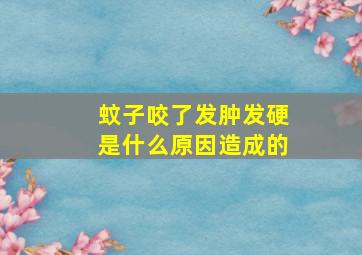 蚊子咬了发肿发硬
是什么原因造成的